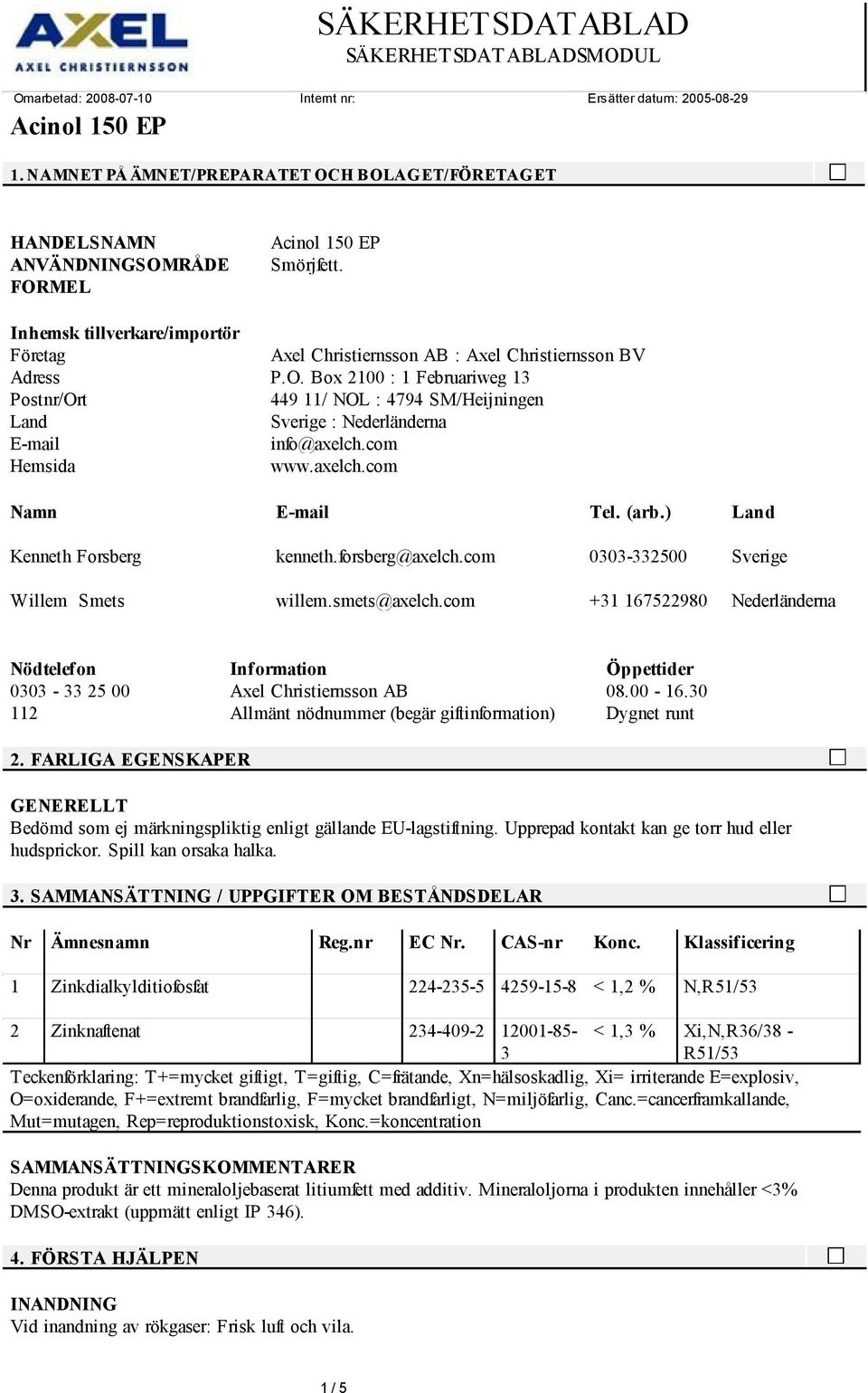 AXEL
AXEL CHRISTIERNSSON

SÄKERHETSDATABLAD
SÄKERHETSDATABLADSMODUL

Omarbetad: 2008-07-10 Internt nr: Ersätter datum: 2005-08-29

Acinol 150 EP

1. NAMNET PÅ ÄMNET/PREPARATET OCH BOLAGET/FÖRETAGET

HANDELSNAMN Acinol 150 EP
ANVÄNDNINGSOMRÅDE Smörjfett.
FORMEL

Inhemsk tillverkare/importör
Företag Axel Christiernsson AB : Axel Christiernsson BV
Adress P.O. Box 2100 : 1 Februariweg 13
Postnr/Ort 449 11/ NOL : 4794 SM/Heijningen
Land Sverige : Nederländerna
E-mail info@axelch.com
Hemsida www.axelch.com

| Namn | E-mail | Tel. (arb.) | Land |
|---|---|---|---|
| Kenneth Forsberg | kenneth.forsberg@axelch.com | 0303-332500 | Sverige |
| Willem Smets | willem.smets@axelch.com | +31 167522980 | Nederländerna |

| Nödtelefon | Information | Öppettider |
|---|---|---|
| 0303 - 33 25 00 | Axel Christiernsson AB | 08.00 - 16.30 |
| 112 | Allmänt nödnummer (begär giftinformation) | Dygnet runt |

2. FARLIGA EGENSKAPER

GENERELLT
Bedömd som ej märkningspliktig enligt gällande EU-lagstiftning. Upprepad kontakt kan ge torr hud eller hudsprickor. Spill kan orsaka halka.

3. SAMMANSÄTTNING / UPPGIFTER OM BESTÅNDSDELAR

| Nr | Ämnesnamn | Reg.nr | EC Nr. | CAS-nr | Konc. | Klassificering |
|---|---|---|---|---|---|---|
| 1 | Zinkdialkylditiofosfat | | 224-235-5 | 4259-15-8 | < 1,2 % | N,R51/53 |
| 2 | Zinknaftenat | | 234-409-2 | 12001-85-3 | < 1,3 % | Xi,N,R36/38 - R51/53 |

Teckenförklaring: T+=mycket giftigt, T=giftig, C=frätande, Xn=hälsoskadlig, Xi= irriterande E=explosiv, O=oxiderande, F+=extremt brandfarlig, F=mycket brandfarligt, N=miljöfarlig, Canc.=cancerframkallande, Mut=mutagen, Rep=reproduktionstoxisk, Konc.=koncentration

SAMMANSÄTTNINGSKOMMENTARER
Denna produkt är ett mineraloljebaserat litiumfett med additiv. Mineraloljorna i produkten innehåller <3% DMSO-extrakt (uppmätt enligt IP 346).

4. FÖRSTA HJÄLPEN

INANDNING
Vid inandning av rökgaser: Frisk luft och vila.

1 / 5